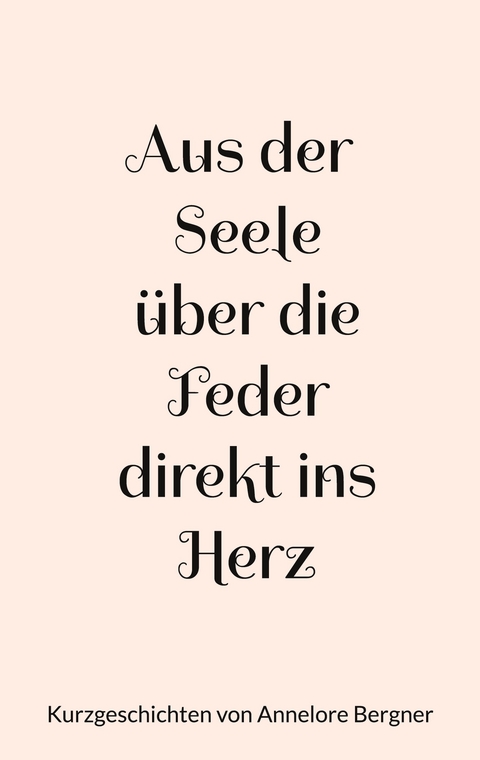 Aus der Seele über die Feder direkt ins Herz

Kurzgeschichten von Annelore Bergner